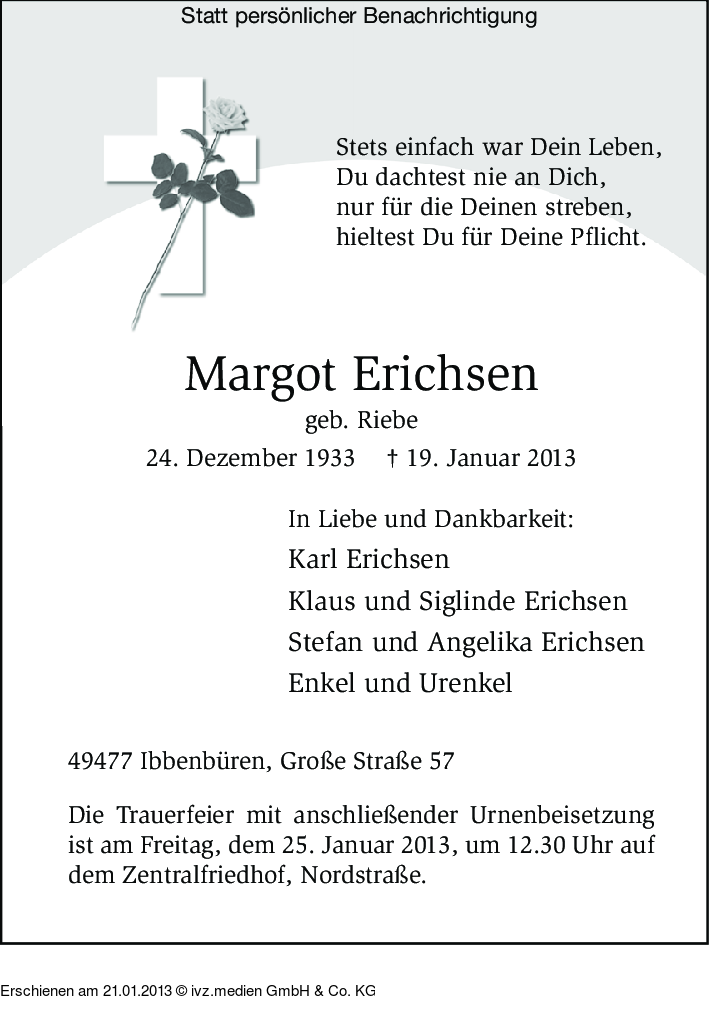 Statt persönlicher Benachrichtigung

Stets einfach war Dein Leben,
Du dachtest nie an Dich,
nur für die Deinen streben,
hieltest Du für Deine Pflicht.

Margot Erichsen
geb. Riebe
24. Dezember 1933 † 19. Januar 2013

In Liebe und Dankbarkeit:
Karl Erichsen
Klaus und Siglinde Erichsen
Stefan und Angelika Erichsen
Enkel und Urenkel

49477 Ibbenbüren, Große Straße 57

Die Trauerfeier mit anschließender Urnenbeisetzung ist am Freitag, dem 25. Januar 2013, um 12.30 Uhr auf dem Zentralfriedhof, Nordstraße.

Erschienen am 21.01.2013 © ivz.medien GmbH & Co. KG